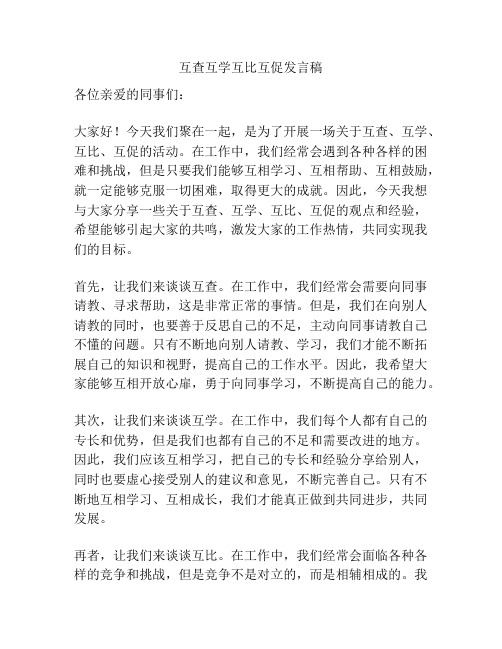 互查互学互比互促发言稿

各位亲爱的同事们：

大家好！今天我们聚在一起，是为了开展一场关于互查、互学、互比、互促的活动。在工作中，我们经常会遇到各种各样的困难和挑战，但是只要我们能够互相学习、互相帮助、互相鼓励，就一定能够克服一切困难，取得更大的成就。因此，今天我想与大家分享一些关于互查、互学、互比、互促的观点和经验，希望能够引起大家的共鸣，激发大家的工作热情，共同实现我们的目标。

首先，让我们来谈谈互查。在工作中，我们经常会需要向同事请教、寻求帮助，这是非常正常的事情。但是，我们在向别人请教的同时，也要善于反思自己的不足，主动向同事请教自己不懂的问题。只有不断地向别人请教、学习，我们才能不断拓展自己的知识和视野，提高自己的工作水平。因此，我希望大家能够互相开放心扉，勇于向同事学习，不断提高自己的能力。

其次，让我们来谈谈互学。在工作中，我们每个人都有自己的专长和优势，但是我们也都有自己的不足和需要改进的地方。因此，我们应该互相学习，把自己的专长和经验分享给别人，同时也要虚心接受别人的建议和意见，不断完善自己。只有不断地互相学习、互相成长，我们才能真正做到共同进步，共同发展。

再者，让我们来谈谈互比。在工作中，我们经常会面临各种各样的竞争和挑战，但是竞争不是对立的，而是相辅相成的。我